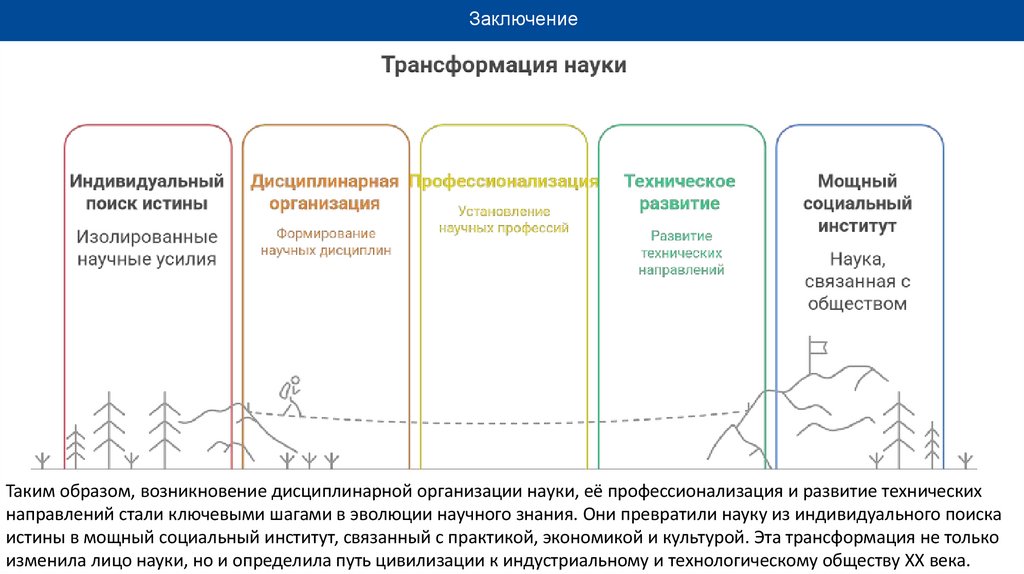 Заключение

Трансформация науки

Индивидуальный поиск истины

Изолированные научные усилия

Дисциплинарная организация

Формирование научных дисциплин

Профессионализация

Установление научных профессий

Техническое развитие

Развитие технических направлений

Мощный социальный институт

Наука, связанная с обществом

Таким образом, возникновение дисциплинарной организации науки, её профессионализация и развитие технических направлений стали ключевыми шагами в эволюции научного знания. Они превратили науку из индивидуального поиска истины в мощный социальный институт, связанный с практикой, экономикой и культурой. Эта трансформация не только изменила лицо науки, но и определила путь цивилизации к индустриальному и технологическому обществу XX века.